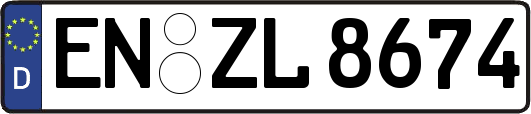 D
EN ZL 8674